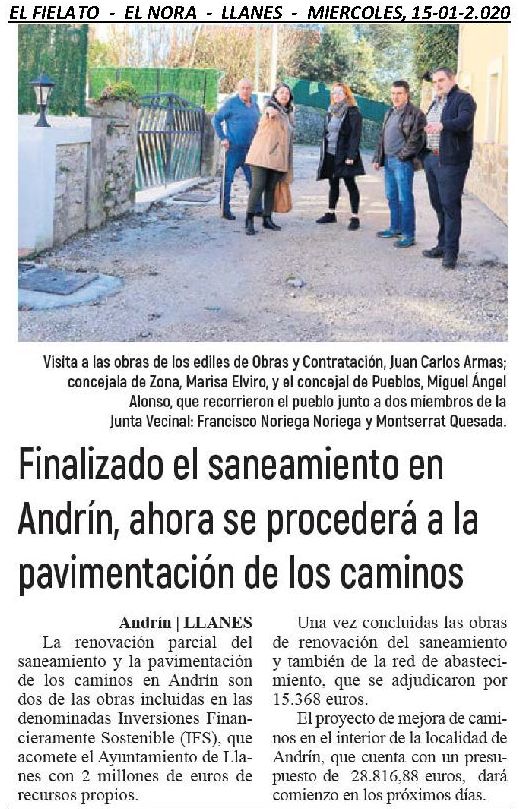 EL FIELATO - EL NORA - LLANES - MIERCOLES, 15-01-2.020

Visita a las obras de los ediles de Obras y Contratación, Juan Carlos Armas; concejala de Zona, Marisa Elviro, y el concejal de Pueblos, Miguel Ángel Alonso, que recorrieron el pueblo junto a dos miembros de la Junta Vecinal: Francisco Noriega Noriega y Montserrat Quesada.

Finalizado el saneamiento en Andrín, ahora se procederá a la pavimentación de los caminos

Andrín | LLANES
La renovación parcial del saneamiento y la pavimentación de los caminos en Andrín son dos de las obras incluidas en las denominadas Inversiones Financieramente Sostenible (IFS), que acomete el Ayuntamiento de Llanes con 2 millones de euros de recursos propios.

Una vez concluidas las obras de renovación del saneamiento y también de la red de abastecimiento, que se adjudicaron por 15.368 euros.

El proyecto de mejora de caminos en el interior de la localidad de Andrín, que cuenta con un presupuesto de 28.816,88 euros, dará comienzo en los próximos días.